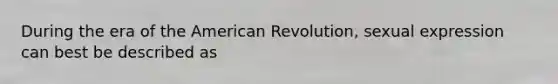 During the era of the American Revolution, sexual expression can best be described as